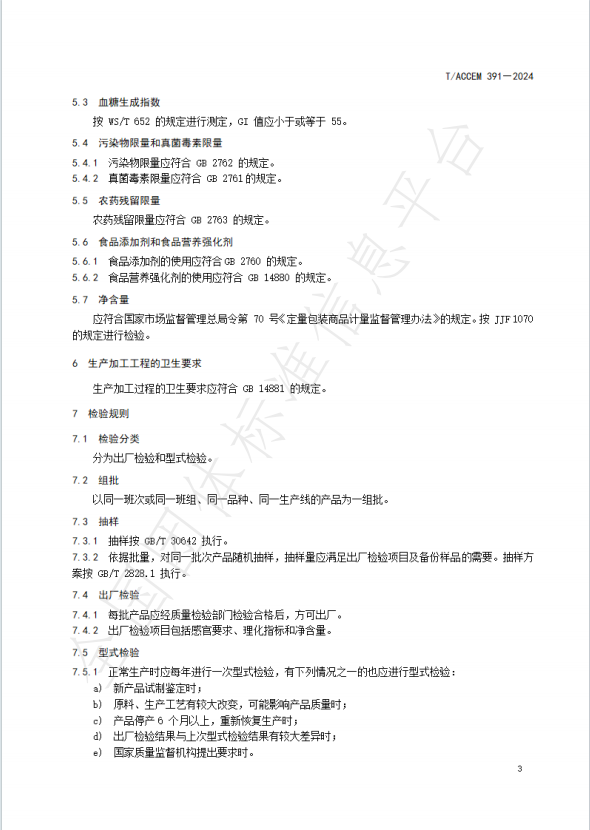 T/ACCEM 391—2024

5.3 血糖生成指数

按 WS/T 652 的规定进行测定，GI 值应小于或等于 55。

5.4 污染物限量和真菌毒素限量

5.4.1 污染物限量应符合 GB 2762 的规定。
5.4.2 真菌毒素限量应符合 GB 2761 的规定。

5.5 农药残留限量

农药残留限量应符合 GB 2763 的规定。

5.6 食品添加剂和食品营养强化剂

5.6.1 食品添加剂的使用应符合 GB 2760 的规定。
5.6.2 食品营养强化剂的使用应符合 GB 14880 的规定。

5.7 净含量

应符合国家市场监督管理总局令第 70 号《定量包装商品计量监督管理办法》的规定。按 JJF 1070 的规定进行检验。

6 生产加工工程的卫生要求

生产加工过程的卫生要求应符合 GB 14881 的规定。

7 检验规则

7.1 检验分类

分为出厂检验和型式检验。

7.2 组批

以同一班次或同一班组、同一品种、同一生产线的产品为一组批。

7.3 抽样

7.3.1 抽样按 GB/T 30642 执行。
7.3.2 依据批量，对同一批次产品随机抽样，抽样量应满足出厂检验项目及备份样品的需要。抽样方案按 GB/T 2828.1 执行。

7.4 出厂检验

7.4.1 每批产品应经质量检验部门检验合格后，方可出厂。
7.4.2 出厂检验项目包括感官要求、理化指标和净含量。

7.5 型式检验

7.5.1 正常生产时应每年进行一次型式检验，有下列情况之一的也应进行型式检验：
a) 新产品试制鉴定时；
b) 原料、生产工艺有较大改变，可能影响产品质量时；
c) 产品停产 6 个月以上，重新恢复生产时；
d) 出厂检验结果与上次型式检验结果有较大差异时；
e) 国家质量监督机构提出要求时。

3

全国团体标准信息平台